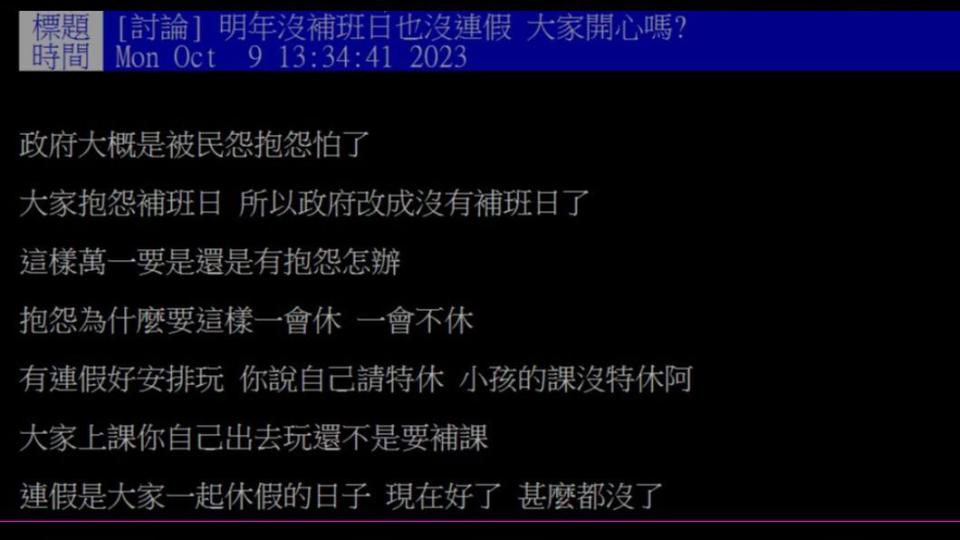 標題 [討論] 明年沒補班日也沒連假 大家開心嗎?
時間 Mon Oct 9 13:34:41 2023

政府大概是被民怨抱怨怕了

大家抱怨補班日 所以政府改成沒有補班日了

這樣萬一要是還是有抱怨怎辦

抱怨為什麼要這樣一會休 一會不休

有連假好安排玩 你說自己請特休 小孩的課沒特休阿

大家上課你自己出去玩還不是要補課

連假是大家一起休假的日子 現在好了 甚麼都沒了